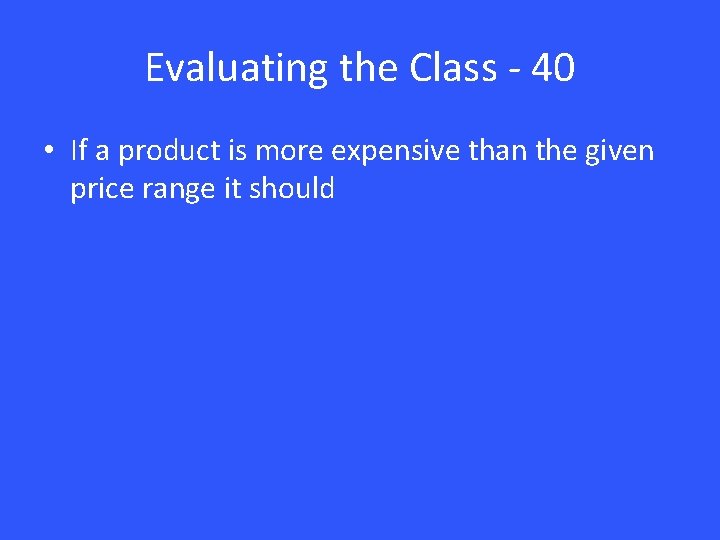 Evaluating the Class - 40

• If a product is more expensive than the given price range it should